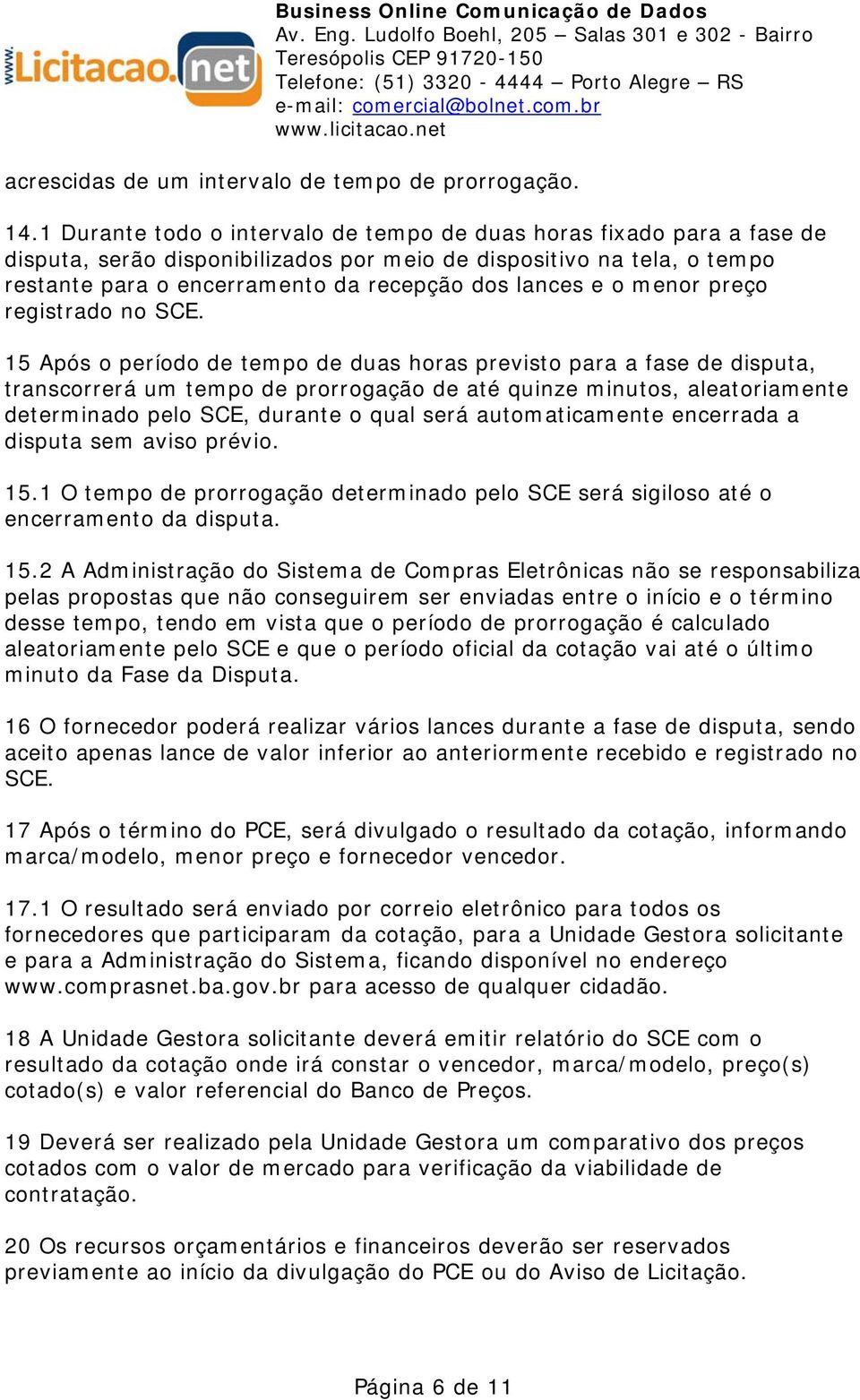 www.Licitacao.net

Business Online Comunicação de Dados
Av. Eng. Ludolfo Boehl, 205 – Salas 301 e 302 - Bairro Teresópolis CEP 91720-150
Telefone: (51) 3320 - 4444 – Porto Alegre – RS
e-mail: comercial@bolnet.com.br
www.licitacao.net

acrescidas de um intervalo de tempo de prorrogação.

14.1 Durante todo o intervalo de tempo de duas horas fixado para a fase de disputa, serão disponibilizados por meio de dispositivo na tela, o tempo restante para o encerramento da recepção dos lances e o menor preço registrado no SCE.

15 Após o período de tempo de duas horas previsto para a fase de disputa, transcorrerá um tempo de prorrogação de até quinze minutos, aleatoriamente determinado pelo SCE, durante o qual será automaticamente encerrada a disputa sem aviso prévio.

15.1 O tempo de prorrogação determinado pelo SCE será sigiloso até o encerramento da disputa.

15.2 A Administração do Sistema de Compras Eletrônicas não se responsabiliza pelas propostas que não conseguirem ser enviadas entre o início e o término desse tempo, tendo em vista que o período de prorrogação é calculado aleatoriamente pelo SCE e que o período oficial da cotação vai até o último minuto da Fase da Disputa.

16 O fornecedor poderá realizar vários lances durante a fase de disputa, sendo aceito apenas lance de valor inferior ao anteriormente recebido e registrado no SCE.

17 Após o término do PCE, será divulgado o resultado da cotação, informando marca/modelo, menor preço e fornecedor vencedor.

17.1 O resultado será enviado por correio eletrônico para todos os fornecedores que participaram da cotação, para a Unidade Gestora solicitante e para a Administração do Sistema, ficando disponível no endereço www.comprasnet.ba.gov.br para acesso de qualquer cidadão.

18 A Unidade Gestora solicitante deverá emitir relatório do SCE com o resultado da cotação onde irá constar o vencedor, marca/modelo, preço(s) cotado(s) e valor referencial do Banco de Preços.

19 Deverá ser realizado pela Unidade Gestora um comparativo dos preços cotados com o valor de mercado para verificação da viabilidade de contratação.

20 Os recursos orçamentários e financeiros deverão ser reservados previamente ao início da divulgação do PCE ou do Aviso de Licitação.

Página 6 de 11